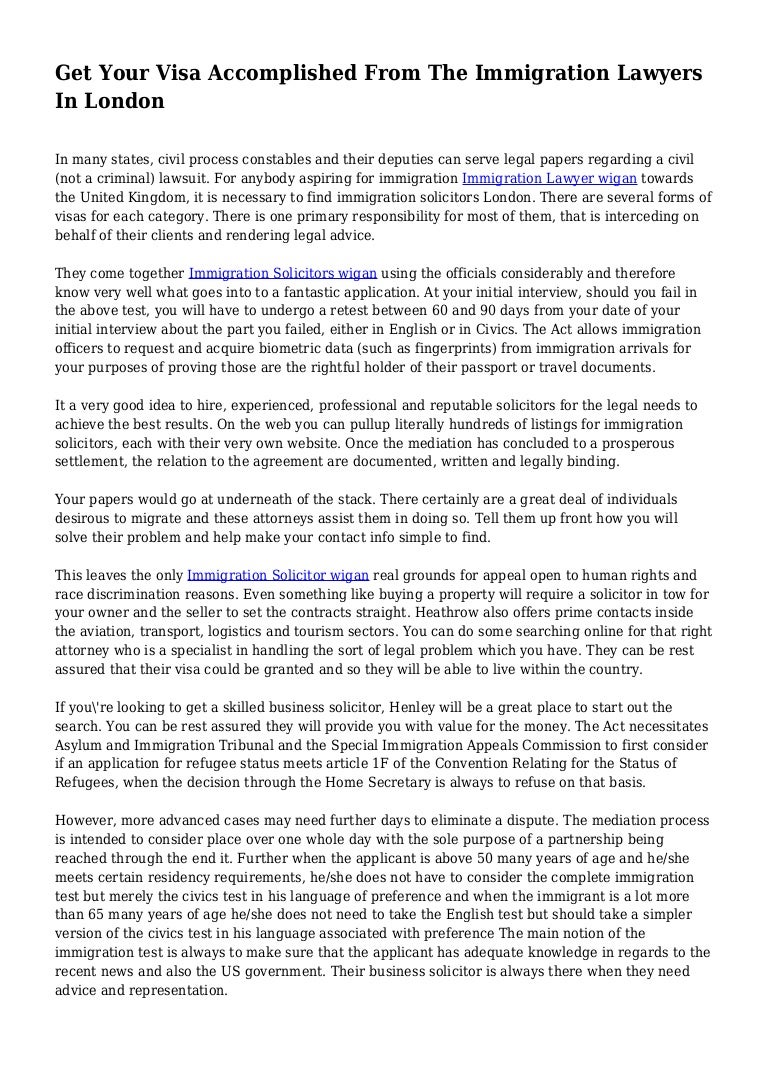 Get Your Visa Accomplished From The Immigration Lawyers In London

In many states, civil process constables and their deputies can serve legal papers regarding a civil (not a criminal) lawsuit. For anybody aspiring for immigration Immigration Lawyer wigan towards the United Kingdom, it is necessary to find immigration solicitors London. There are several forms of visas for each category. There is one primary responsibility for most of them, that is interceding on behalf of their clients and rendering legal advice.

They come together Immigration Solicitors wigan using the officials considerably and therefore know very well what goes into to a fantastic application. At your initial interview, should you fail in the above test, you will have to undergo a retest between 60 and 90 days from your date of your initial interview about the part you failed, either in English or in Civics. The Act allows immigration officers to request and acquire biometric data (such as fingerprints) from immigration arrivals for your purposes of proving those are the rightful holder of their passport or travel documents.

It a very good idea to hire, experienced, professional and reputable solicitors for the legal needs to achieve the best results. On the web you can pullup literally hundreds of listings for immigration solicitors, each with their very own website. Once the mediation has concluded to a prosperous settlement, the relation to the agreement are documented, written and legally binding.

Your papers would go at underneath of the stack. There certainly are a great deal of individuals desirous to migrate and these attorneys assist them in doing so. Tell them up front how you will solve their problem and help make your contact info simple to find.

This leaves the only Immigration Solicitor wigan real grounds for appeal open to human rights and race discrimination reasons. Even something like buying a property will require a solicitor in tow for your owner and the seller to set the contracts straight. Heathrow also offers prime contacts inside the aviation, transport, logistics and tourism sectors. You can do some searching online for that right attorney who is a specialist in handling the sort of legal problem which you have. They can be rest assured that their visa could be granted and so they will be able to live within the country.

If you\'re looking to get a skilled business solicitor, Henley will be a great place to start out the search. You can be rest assured they will provide you with value for the money. The Act necessitates Asylum and Immigration Tribunal and the Special Immigration Appeals Commission to first consider if an application for refugee status meets article 1F of the Convention Relating for the Status of Refugees, when the decision through the Home Secretary is always to refuse on that basis.

However, more advanced cases may need further days to eliminate a dispute. The mediation process is intended to consider place over one whole day with the sole purpose of a partnership being reached through the end it. Further when the applicant is above 50 many years of age and he/she meets certain residency requirements, he/she does not have to consider the complete immigration test but merely the civics test in his language of preference and when the immigrant is a lot more than 65 many years of age he/she does not need to take the English test but should take a simpler version of the civics test in his language associated with preference The main notion of the immigration test is always to make sure that the applicant has adequate knowledge in regards to the recent news and also the US government. Their business solicitor is always there when they need advice and representation.